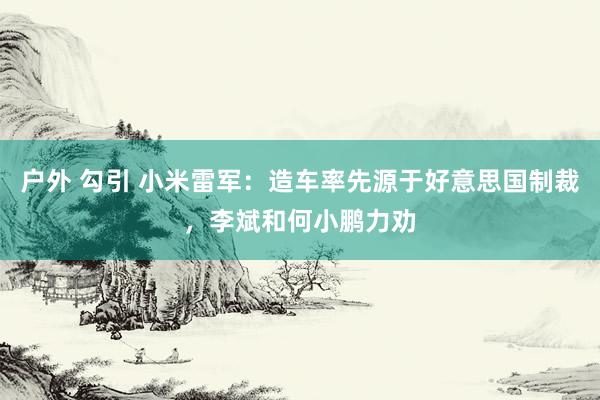 户外 勾引 小米雷军：造车率先源于好意思国制裁，李斌和何小鹏力劝